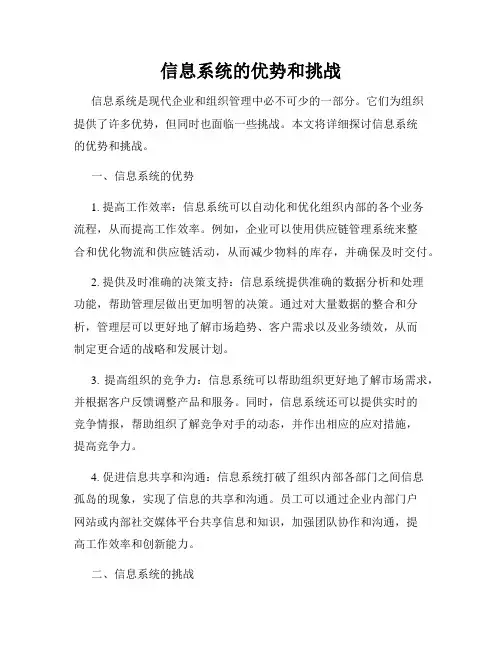 信息系统的优势和挑战

信息系统是现代企业和组织管理中必不可少的一部分。它们为组织提供了许多优势，但同时也面临一些挑战。本文将详细探讨信息系统的优势和挑战。

一、信息系统的优势

1. 提高工作效率：信息系统可以自动化和优化组织内部的各个业务流程，从而提高工作效率。例如，企业可以使用供应链管理系统来整合和优化物流和供应链活动，从而减少物料的库存，并确保及时交付。

2. 提供及时准确的决策支持：信息系统提供准确的数据分析和处理功能，帮助管理层做出更加明智的决策。通过对大量数据的整合和分析，管理层可以更好地了解市场趋势、客户需求以及业务绩效，从而制定更合适的战略和发展计划。

3. 提高组织的竞争力：信息系统可以帮助组织更好地了解市场需求，并根据客户反馈调整产品和服务。同时，信息系统还可以提供实时的竞争情报，帮助组织了解竞争对手的动态，并作出相应的应对措施，提高竞争力。

4. 促进信息共享和沟通：信息系统打破了组织内部各部门之间信息孤岛的现象，实现了信息的共享和沟通。员工可以通过企业内部门户网站或内部社交媒体平台共享信息和知识，加强团队协作和沟通，提高工作效率和创新能力。

二、信息系统的挑战